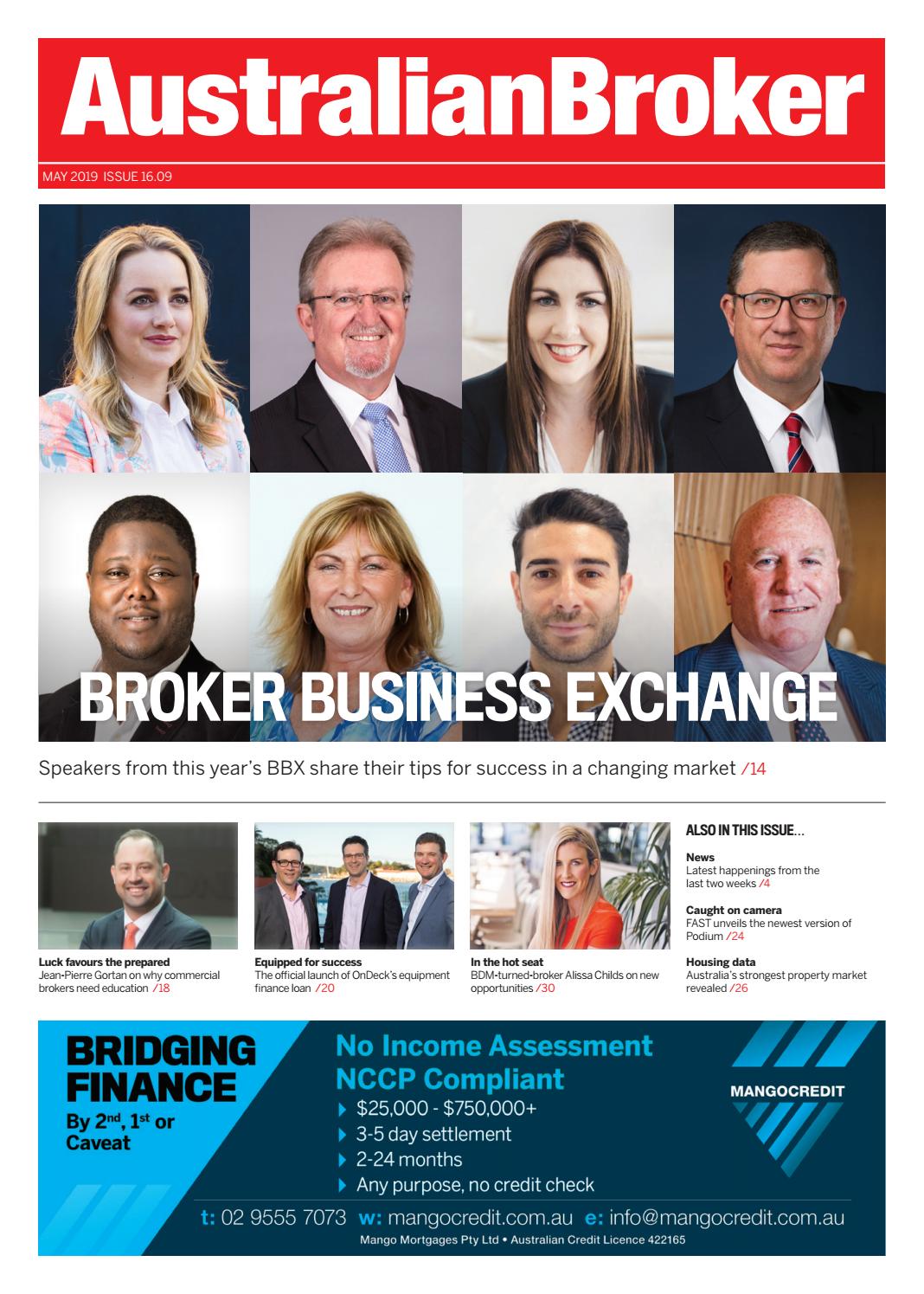 AustralianBroker

MAY 2019 ISSUE 16.09

BROKER BUSINESS EXCHANGE

Speakers from this year's BBX share their tips for success in a changing market /14

Luck favours the prepared
Jean-Pierre Gortan on why commercial brokers need education /18

Equipped for success
The official launch of OnDeck's equipment finance loan /20

In the hot seat
BDM-turned-broker Alissa Childs on new opportunities /30

ALSO IN THIS ISSUE...

News
Latest happenings from the last two weeks /4

Caught on camera
FAST unveils the newest version of Podium /24

Housing data
Australia's strongest property market revealed /26

BRIDGING FINANCE
By 2$^{nd}$, 1$^{st}$ or Caveat

No Income Assessment
NCCP Compliant
$25,000 - $750,000+
3-5 day settlement
2-24 months
Any purpose, no credit check

MANGOCREDIT

t: 02 9555 7073 w: mangocredit.com.au e: info@mangocredit.com.au
Mango Mortgages Pty Ltd • Australian Credit Licence 422165